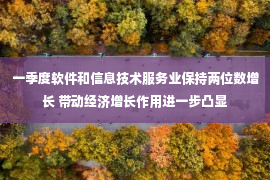 一季度软件和信息技术服务业保持两位数增长 带动经济增长作用进一步凸显